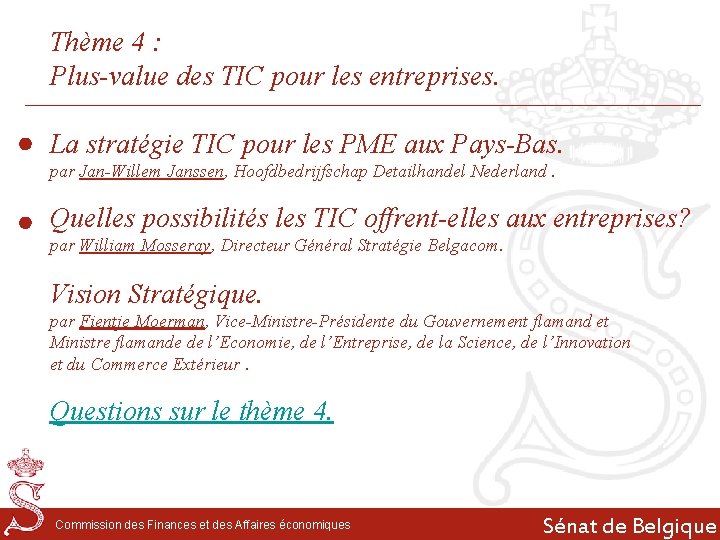 Thème 4 :
Plus-value des TIC pour les entreprises.

• La stratégie TIC pour les PME aux Pays-Bas.
par Jan-Willem Janssen, Hoofdbedrijfschap Detailhandel Nederland .

• Quelles possibilités les TIC offrent-elles aux entreprises?
par William Mosseray, Directeur Général Stratégie Belgacom.

Vision Stratégique.
par Fientje Moerman, Vice-Ministre-Présidente du Gouvernement flamand et Ministre flamande de l'Economie, de l'Entreprise, de la Science, de l'Innovation et du Commerce Extérieur .

Questions sur le thème 4.

Commission des Finances et des Affaires économiques

Sénat de Belgique